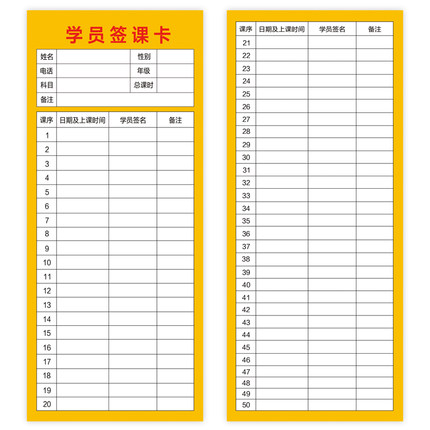 学员签课卡

| 姓名 | | 性别 | |
|---|---|---|---|
| 电话 | | 年级 | |
| 科目 | | 总课时 | |
| 备注 | | | |

| 课序 | 日期及上课时间 | 学员签名 | 备注 |
|---|---|---|---|
| 1 | | | |
| 2 | | | |
| 3 | | | |
| 4 | | | |
| 5 | | | |
| 6 | | | |
| 7 | | | |
| 8 | | | |
| 9 | | | |
| 10 | | | |
| 11 | | | |
| 12 | | | |
| 13 | | | |
| 14 | | | |
| 15 | | | |
| 16 | | | |
| 17 | | | |
| 18 | | | |
| 19 | | | |
| 20 | | | |

| 课序 | 日期及上课时间 | 学员签名 | 备注 |
|---|---|---|---|
| 21 | | | |
| 22 | | | |
| 23 | | | |
| 24 | | | |
| 25 | | | |
| 26 | | | |
| 27 | | | |
| 28 | | | |
| 29 | | | |
| 30 | | | |
| 31 | | | |
| 32 | | | |
| 33 | | | |
| 34 | | | |
| 35 | | | |
| 36 | | | |
| 37 | | | |
| 38 | | | |
| 39 | | | |
| 40 | | | |
| 41 | | | |
| 42 | | | |
| 43 | | | |
| 44 | | | |
| 45 | | | |
| 46 | | | |
| 47 | | | |
| 48 | | | |
| 49 | | | |
| 50 | | | |